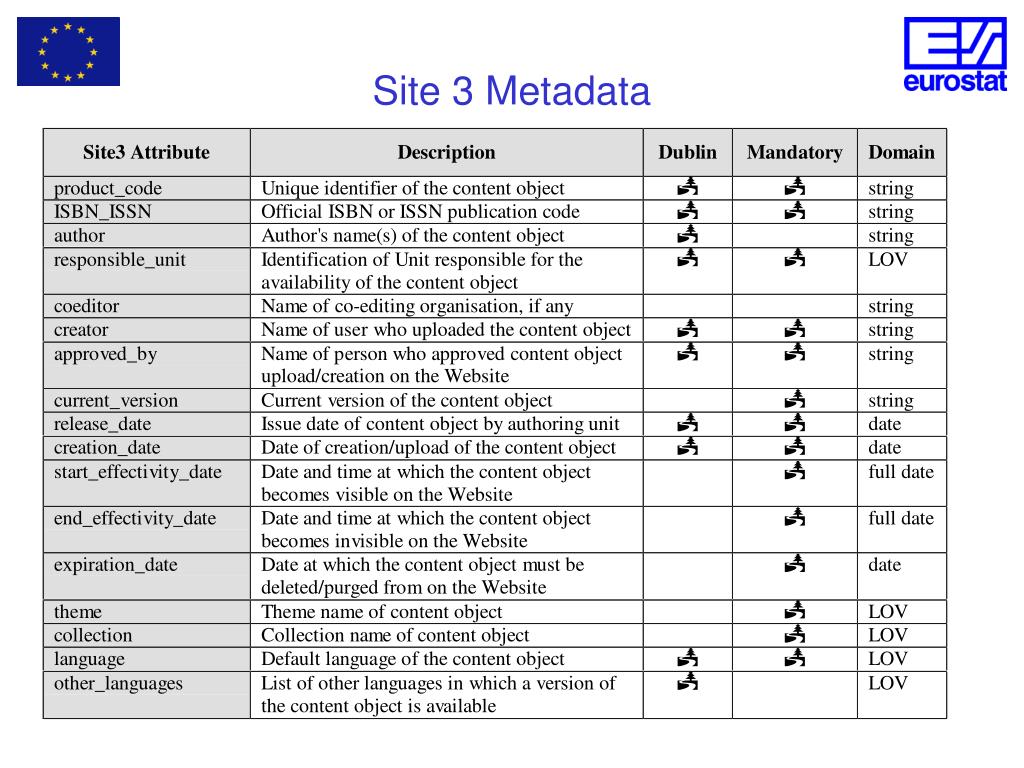 eurostat

Site 3 Metadata

| Site3 Attribute | Description | Dublin | Mandatory | Domain |
|---|---|---|---|---|
| product_code | Unique identifier of the content object | ✓ | ✓ | string |
| ISBN_ISSN | Official ISBN or ISSN publication code | ✓ | ✓ | string |
| author | Author's name(s) of the content object | ✓ | | string |
| responsible_unit | Identification of Unit responsible for the availability of the content object | ✓ | ✓ | LOV |
| coeditor | Name of co-editing organisation, if any | | | string |
| creator | Name of user who uploaded the content object | ✓ | ✓ | string |
| approved_by | Name of person who approved content object upload/creation on the Website | ✓ | ✓ | string |
| current_version | Current version of the content object | | ✓ | string |
| release_date | Issue date of content object by authoring unit | ✓ | ✓ | date |
| creation_date | Date of creation/upload of the content object | ✓ | ✓ | date |
| start_effectivity_date | Date and time at which the content object becomes visible on the Website | | ✓ | full date |
| end_effectivity_date | Date and time at which the content object becomes invisible on the Website | | ✓ | full date |
| expiration_date | Date at which the content object must be deleted/purged from on the Website | | ✓ | date |
| theme | Theme name of content object | | ✓ | LOV |
| collection | Collection name of content object | | ✓ | LOV |
| language | Default language of the content object | ✓ | ✓ | LOV |
| other_languages | List of other languages in which a version of the content object is available | ✓ | | LOV |